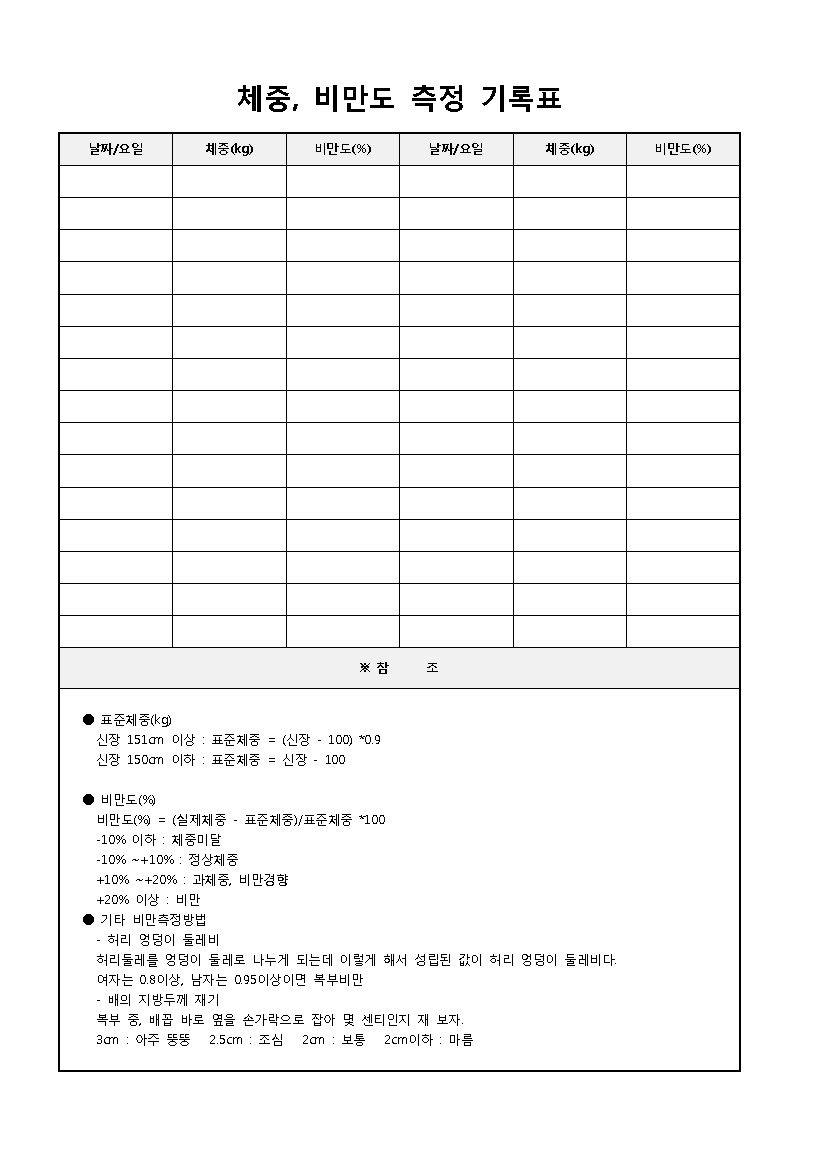 체중, 비만도 측정 기록표

| 날짜/요일 | 체중(kg) | 비만도(%) | 날짜/요일 | 체중(kg) | 비만도(%) |
|---|---|---|---|---|---|
| | | | | | |
| | | | | | |
| | | | | | |
| | | | | | |
| | | | | | |
| | | | | | |
| | | | | | |
| | | | | | |
| | | | | | |
| | | | | | |
| | | | | | |
| | | | | | |
| | | | | | |
| | | | | | |
| | | | | | |

※ 참 조

● 표준체중(kg)
신장 151㎝ 이상 : 표준체중 = (신장 - 100) *0.9
신장 150㎝ 이하 : 표준체중 = 신장 - 100

● 비만도(%)
비만도(%) = (실제체중 - 표준체중)/표준체중 *100
-10% 이하 : 체중미달
-10% ~+10% : 정상체중
+10% ~+20% : 과체중, 비만경향
+20% 이상 : 비만
● 기타 비만측정방법
- 허리 엉덩이 둘레비
허리둘레를 엉덩이 둘레로 나누게 되는데 이렇게 해서 성립된 값이 허리 엉덩이 둘레비다.
여자는 0.8이상, 남자는 0.95이상이면 복부비만
- 배의 지방두께 재기
복부 중, 배꼽 바로 옆을 손가락으로 잡아 몇 센티인지 재 보자.
3㎝ : 아주 뚱뚱 2.5cm : 조심 2㎝ : 보통 2cm이하 : 마름